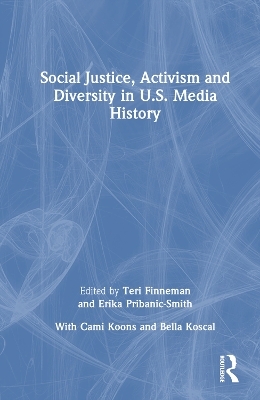 Social Justice, Activism and Diversity in U.S. Media History

Edited by Teri Finneman and Erika Pribanic-Smith

With Cami Koons and Bella Koscal

ROUTLEDGE